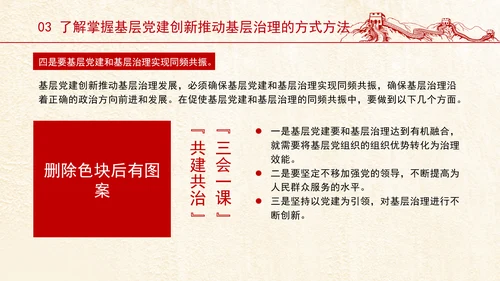 03 了解掌握基层党建创新推动基层治理的方式方法

四是要基层党建和基层治理实现同频共振。

基层党建创新推动基层治理发展，必须确保基层党建和基层治理实现同频共振，确保基层治理沿着正确的政治方向前进和发展。在促使基层党建和基层治理的同频共振中，要做到以下几个方面。

删除色块后有图案

『三会一课』

『共建共治』

一是基层党建要和基层治理达到有机融合，就需要将基层党组织的组织优势转化为治理效能。

二是要坚定不移加强党的领导，不断提高为人民群众服务的水平。

三是坚持以党建为引领，对基层治理进行不断创新。